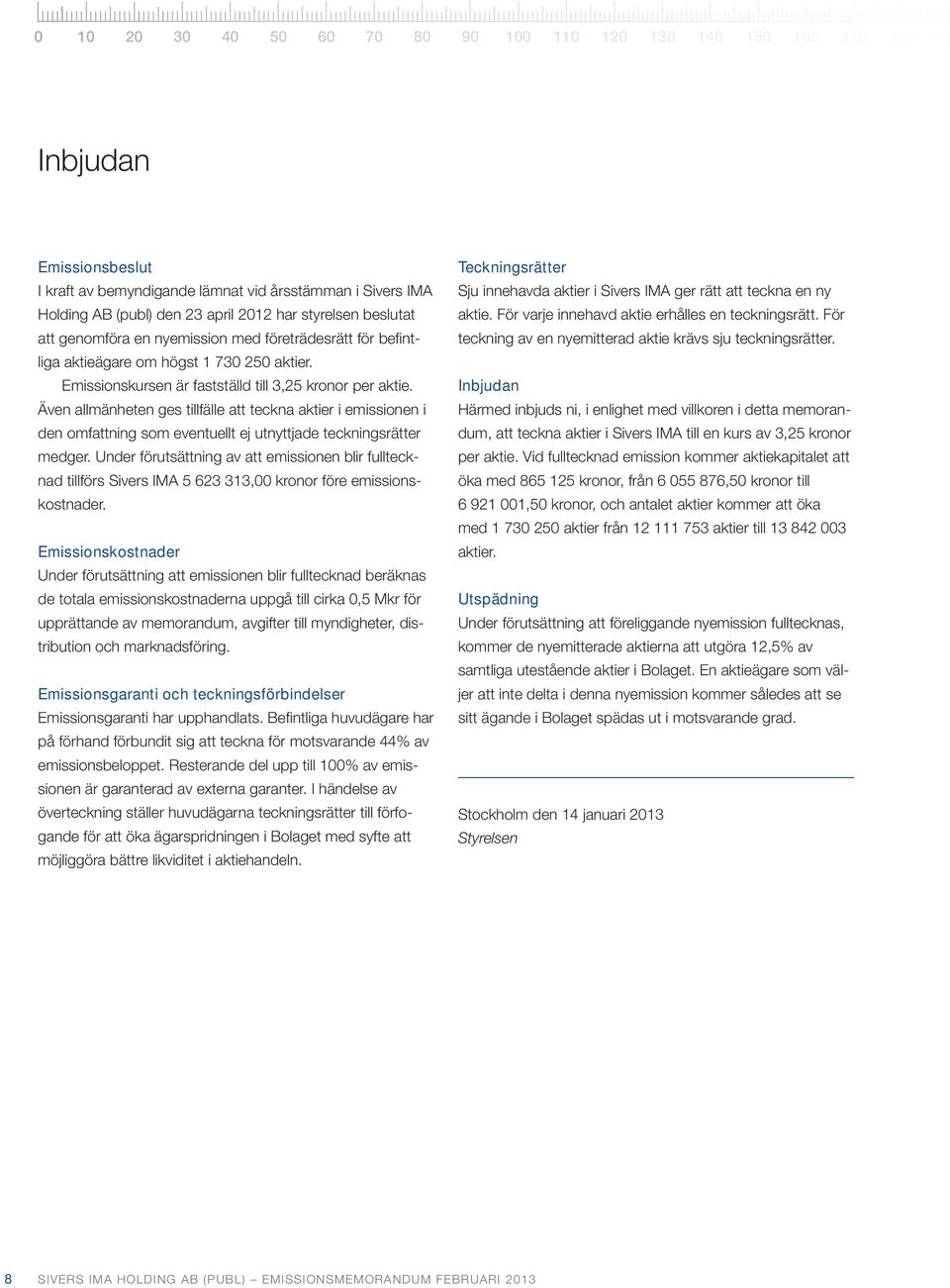 0 10 20 30 40 50 60 70 80 90 100 110 120 130 140 150 160 170 180

Inbjudan

Emissionsbeslut
I kraft av bemyndigande lämnat vid årsstämman i Sivers IMA Holding AB (publ) den 23 april 2012 har styrelsen beslutat att genomföra en nyemission med företrädesrätt för befintliga aktieägare om högst 1 730 250 aktier.
Emissionskursen är fastställd till 3,25 kronor per aktie.
Även allmänheten ges tillfälle att teckna aktier i emissionen i den omfattning som eventuellt ej utnyttjade teckningsrätter medger. Under förutsättning av att emissionen blir fulltecknad tillförs Sivers IMA 5 623 313,00 kronor före emissionskostnader.

Emissionskostnader
Under förutsättning att emissionen blir fulltecknad beräknas de totala emissionskostnaderna uppgå till cirka 0,5 Mkr för upprättande av memorandum, avgifter till myndigheter, distribution och marknadsföring.

Emissionsgaranti och teckningsförbindelser
Emissionsgaranti har upphandlats. Befintliga huvudägare har på förhand förbundit sig att teckna för motsvarande 44% av emissionsbeloppet. Resterande del upp till 100% av emissionen är garanterad av externa garanter. I händelse av överteckning ställer huvudägarna teckningsrätter till förfogande för att öka ägarspridningen i Bolaget med syfte att möjliggöra bättre likviditet i aktiehandeln.

Teckningsrätter
Sju innehavda aktier i Sivers IMA ger rätt att teckna en ny aktie. För varje innehavd aktie erhålles en teckningsrätt. För teckning av en nyemitterad aktie krävs sju teckningsrätter.

Inbjudan
Härmed inbjuds ni, i enlighet med villkoren i detta memorandum, att teckna aktier i Sivers IMA till en kurs av 3,25 kronor per aktie. Vid fulltecknad emission kommer aktiekapitalet att öka med 865 125 kronor, från 6 055 876,50 kronor till 6 921 001,50 kronor, och antalet aktier kommer att öka med 1 730 250 aktier från 12 111 753 aktier till 13 842 003 aktier.

Utspädning
Under förutsättning att föreliggande nyemission fulltecknas, kommer de nyemitterade aktierna att utgöra 12,5% av samtliga utestående aktier i Bolaget. En aktieägare som väljer att inte delta i denna nyemission kommer således att se sitt ägande i Bolaget spädas ut i motsvarande grad.

Stockholm den 14 januari 2013
Styrelsen

8 SIVERS IMA HOLDING AB (PUBL) – EMISSIONSMEMORANDUM FEBRUARI 2013